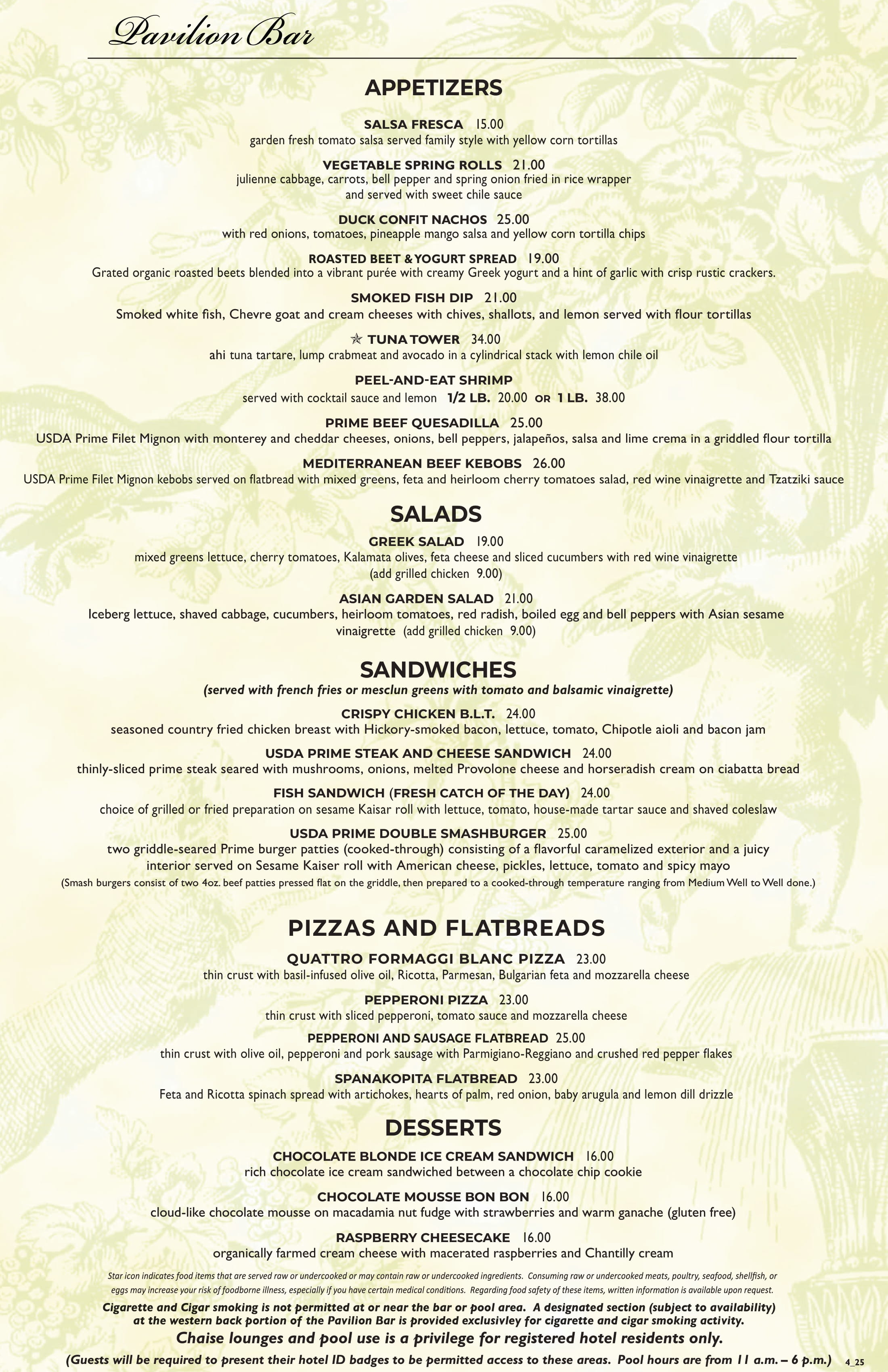 Pavilion Bar

APPETIZERS

SALSA FRESCA 15.00
garden fresh tomato salsa served family style with yellow corn tortillas

VEGETABLE SPRING ROLLS 21.00
julienne cabbage, carrots, bell pepper and spring onion fried in rice wrapper and served with sweet chile sauce

DUCK CONFIT NACHOS 25.00
with red onions, tomatoes, pineapple mango salsa and yellow corn tortilla chips

ROASTED BEET & YOGURT SPREAD 19.00
Grated organic roasted beets blended into a vibrant purée with creamy Greek yogurt and a hint of garlic with crisp rustic crackers.

SMOKED FISH DIP 21.00
Smoked white fish, Chevre goat and cream cheeses with chives, shallots, and lemon served with flour tortillas

✯ TUNA TOWER 34.00
ahi tuna tartare, lump crabmeat and avocado in a cylindrical stack with lemon chile oil

PEEL-AND-EAT SHRIMP
served with cocktail sauce and lemon 1/2 LB. 20.00 OR 1 LB. 38.00

PRIME BEEF QUESADILLA 25.00
USDA Prime Filet Mignon with monterey and cheddar cheeses, onions, bell peppers, jalapeños, salsa and lime crema in a griddled flour tortilla

MEDITERRANEAN BEEF KEBOBS 26.00
USDA Prime Filet Mignon kebobs served on flatbread with mixed greens, feta and heirloom cherry tomatoes salad, red wine vinaigrette and Tzatziki sauce

SALADS

GREEK SALAD 19.00
mixed greens lettuce, cherry tomatoes, Kalamata olives, feta cheese and sliced cucumbers with red wine vinaigrette (add grilled chicken 9.00)

ASIAN GARDEN SALAD 21.00
Iceberg lettuce, shaved cabbage, cucumbers, heirloom tomatoes, red radish, boiled egg and bell peppers with Asian sesame vinaigrette (add grilled chicken 9.00)

SANDWICHES
(served with french fries or mesclun greens with tomato and balsamic vinaigrette)

CRISPY CHICKEN B.L.T. 24.00
seasoned country fried chicken breast with Hickory-smoked bacon, lettuce, tomato, Chipotle aioli and bacon jam

USDA PRIME STEAK AND CHEESE SANDWICH 24.00
thinly-sliced prime steak seared with mushrooms, onions, melted Provolone cheese and horseradish cream on ciabatta bread

FISH SANDWICH (FRESH CATCH OF THE DAY) 24.00
choice of grilled or fried preparation on sesame Kaisar roll with lettuce, tomato, house-made tartar sauce and shaved coleslaw

USDA PRIME DOUBLE SMASHBURGER 25.00
two griddle-seared Prime burger patties (cooked-through) consisting of a flavorful caramelized exterior and a juicy interior served on Sesame Kaiser roll with American cheese, pickles, lettuce, tomato and spicy mayo
(Smash burgers consist of two 4oz. beef patties pressed flat on the griddle, then prepared to a cooked-through temperature ranging from Medium Well to Well done.)

PIZZAS AND FLATBREADS

QUATTRO FORMAGGI BLANC PIZZA 23.00
thin crust with basil-infused olive oil, Ricotta, Parmesan, Bulgarian feta and mozzarella cheese

PEPPERONI PIZZA 23.00
thin crust with sliced pepperoni, tomato sauce and mozzarella cheese

PEPPERONI AND SAUSAGE FLATBREAD 25.00
thin crust with olive oil, pepperoni and pork sausage with Parmigiano-Reggiano and crushed red pepper flakes

SPANAKOPITA FLATBREAD 23.00
Feta and Ricotta spinach spread with artichokes, hearts of palm, red onion, baby arugula and lemon dill drizzle

DESSERTS

CHOCOLATE BLONDE ICE CREAM SANDWICH 16.00
rich chocolate ice cream sandwiched between a chocolate chip cookie

CHOCOLATE MOUSSE BON BON 16.00
cloud-like chocolate mousse on macadamia nut fudge with strawberries and warm ganache (gluten free)

RASPBERRY CHEESECAKE 16.00
organically farmed cream cheese with macerated raspberries and Chantilly cream

Star icon indicates food items that are served raw or undercooked or may contain raw or undercooked ingredients. Consuming raw or undercooked meats, poultry, seafood, shellfish, or eggs may increase your risk of foodborne illness, especially if you have certain medical conditions. Regarding food safety of these items, written information is available upon request.

Cigarette and Cigar smoking is not permitted at or near the bar or pool area. A designated section (subject to availability) at the western back portion of the Pavilion Bar is provided exclusivley for cigarette and cigar smoking activity.

Chaise lounges and pool use is a privilege for registered hotel residents only.

(Guests will be required to present their hotel ID badges to be permitted access to these areas. Pool hours are from 11 a.m. – 6 p.m.) 4_25